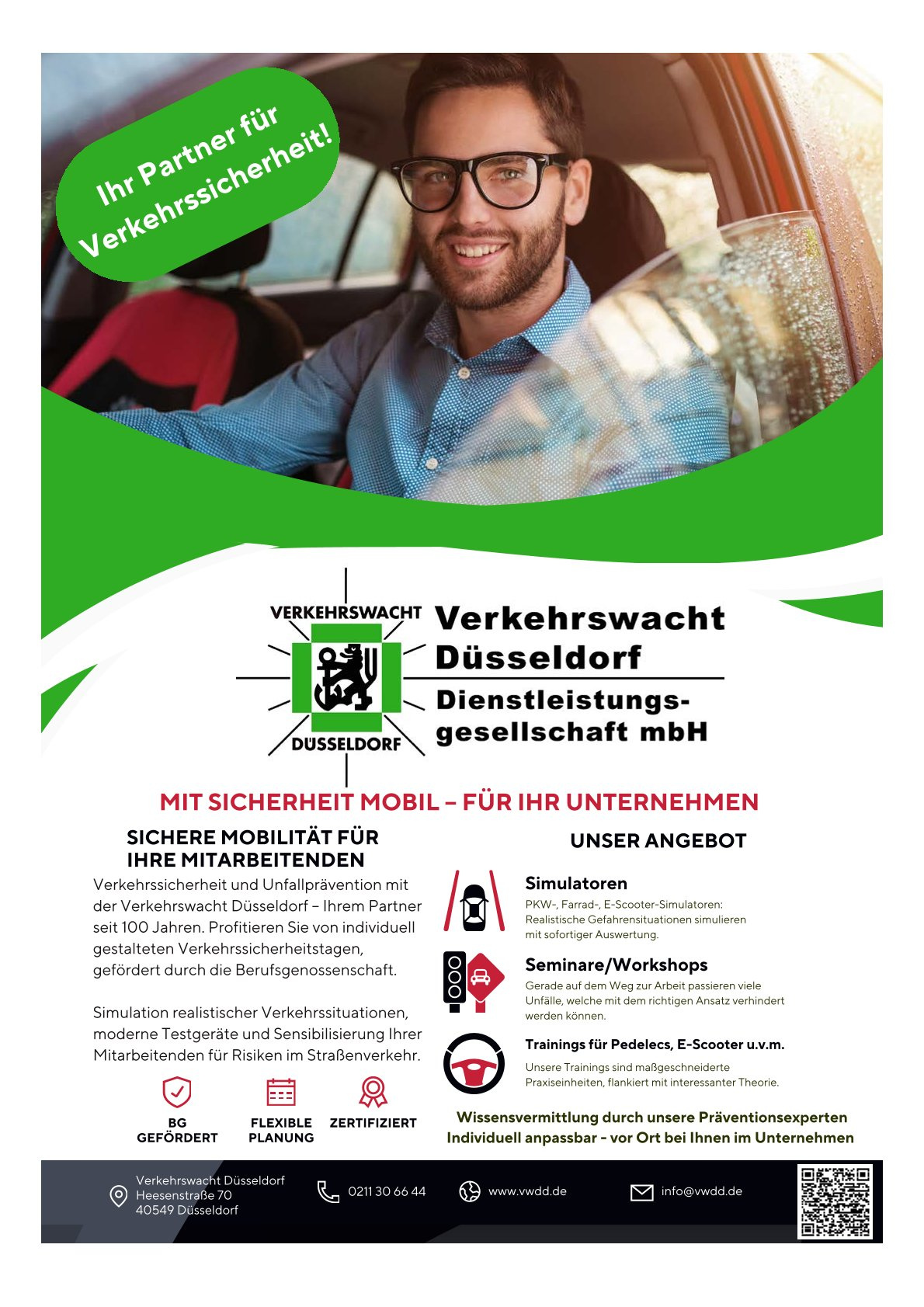 Ihr Partner für Verkehrssicherheit!

VERKEHRSWACHT
DÜSSELDORF

Verkehrswacht Düsseldorf
Dienstleistungsgesellschaft mbH

MIT SICHERHEIT MOBIL – FÜR IHR UNTERNEHMEN

SICHERE MOBILITÄT FÜR IHRE MITARBEITENDEN

Verkehrssicherheit und Unfallprävention mit der Verkehrswacht Düsseldorf – Ihrem Partner seit 100 Jahren. Profitieren Sie von individuell gestalteten Verkehrssicherheitstagen, gefördert durch die Berufsgenossenschaft.

Simulation realistischer Verkehrssituationen, moderne Testgeräte und Sensibilisierung Ihrer Mitarbeitenden für Risiken im Straßenverkehr.

BG GEFÖRDERT
FLEXIBLE PLANUNG
ZERTIFIZIERT

UNSER ANGEBOT

Simulatoren
PKW-, Farrad-, E-Scooter-Simulatoren: Realistische Gefahrensituationen simulieren mit sofortiger Auswertung.

Seminare/Workshops
Gerade auf dem Weg zur Arbeit passieren viele Unfälle, welche mit dem richtigen Ansatz verhindert werden können.

Trainings für Pedelecs, E-Scooter u.v.m.
Unsere Trainings sind maßgeschneiderte Praxiseinheiten, flankiert mit interessanter Theorie.

Wissensvermittlung durch unsere Präventionsexperten
Individuell anpassbar - vor Ort bei Ihnen im Unternehmen

Verkehrswacht Düsseldorf
Heesenstraße 70
40549 Düsseldorf

0211 30 66 44

www.vwdd.de

info@vwdd.de